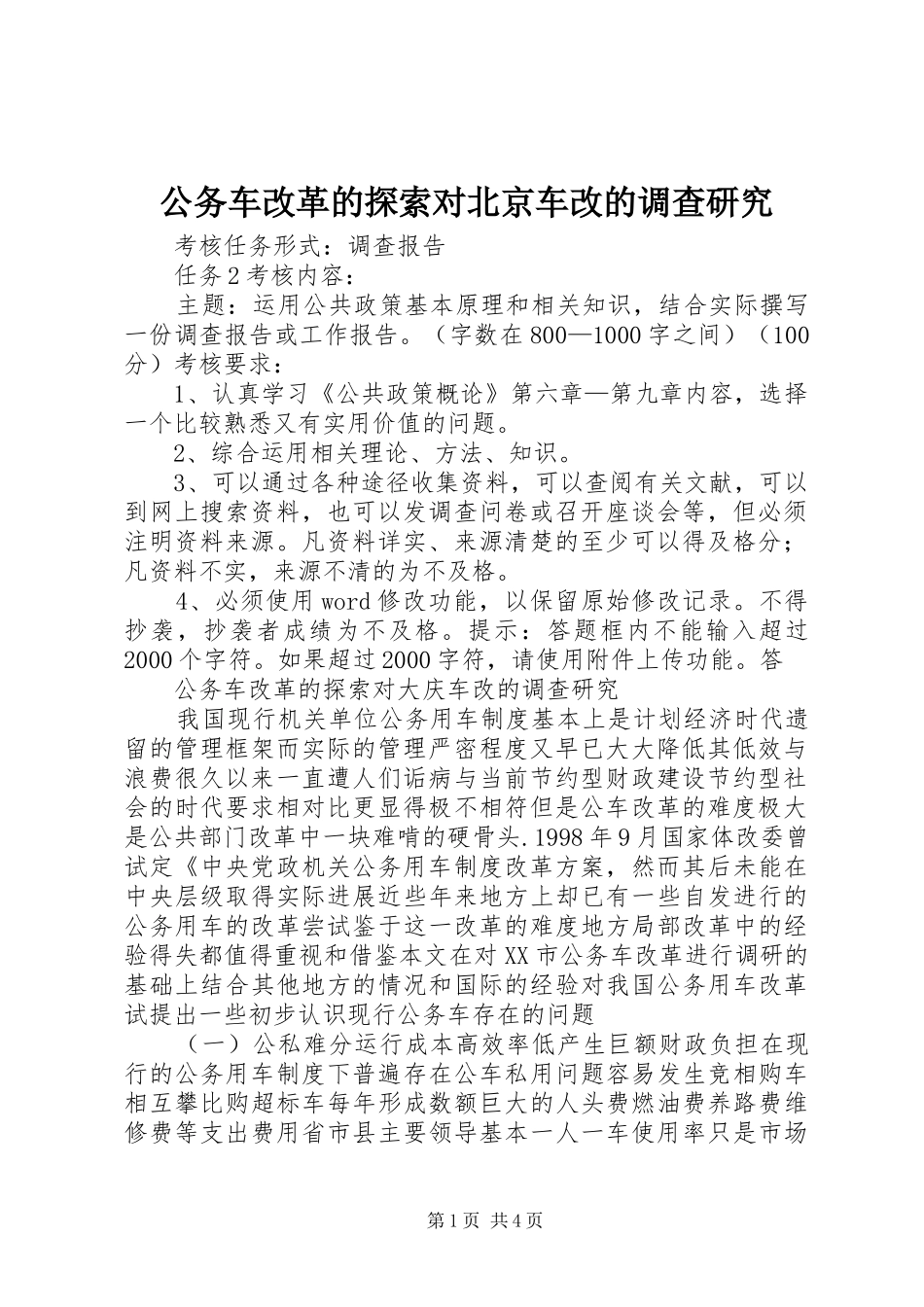 公务车改革的探索对北京车改的调查研究

考核任务形式：调查报告

任务2考核内容：

主题：运用公共政策基本原理和相关知识，结合实际撰写一份调查报告或工作报告。（字数在800—1000字之间）（100分）考核要求：

1、认真学习《公共政策概论》第六章—第九章内容，选择一个比较熟悉又有实用价值的问题。

2、综合运用相关理论、方法、知识。

3、可以通过各种途径收集资料，可以查阅有关文献，可以到网上搜索资料，也可以发调查问卷或召开座谈会等，但必须注明资料来源。凡资料详实、来源清楚的至少可以得及格分；凡资料不实，来源不清的为不及格。

4、必须使用word修改功能，以保留原始修改记录。不得抄袭，抄袭者成绩为不及格。提示：答题框内不能输入超过2000个字符。如果超过2000字符，请使用附件上传功能。答

公务车改革的探索对大庆车改的调查研究

我国现行机关单位公务用车制度基本上是计划经济时代遗留的管理框架而实际的管理严密程度又早已大大降低其低效与浪费很久以来一直遭人们诟病与当前节约型财政建设节约型社会的时代要求相对比更显得极不相符但是公车改革的难度极大是公共部门改革中一块难啃的硬骨头.1998年9月国家体改委曾试定《中央党政机关公务用车制度改革方案，然而其后未能在中央层级取得实际进展近些年来地方上却已有一些自发进行的公务用车的改革尝试鉴于这一改革的难度地方局部改革中的经验得失都值得重视和借鉴本文在对XX市公务车改革进行调研的基础上结合其他地方的情况和国际的经验对我国公务用车改革试提出一些初步认识现行公务车存在的问题

（一）公私难分运行成本高效率低产生巨额财政负担在现行的公务用车制度下普遍存在公车私用问题容易发生竞相购车相互攀比购超标车每年形成数额巨大的人头费燃油费养路费维修费等支出费用省市县主要领导基本一人一车使用率只是市场

第1页 共4页